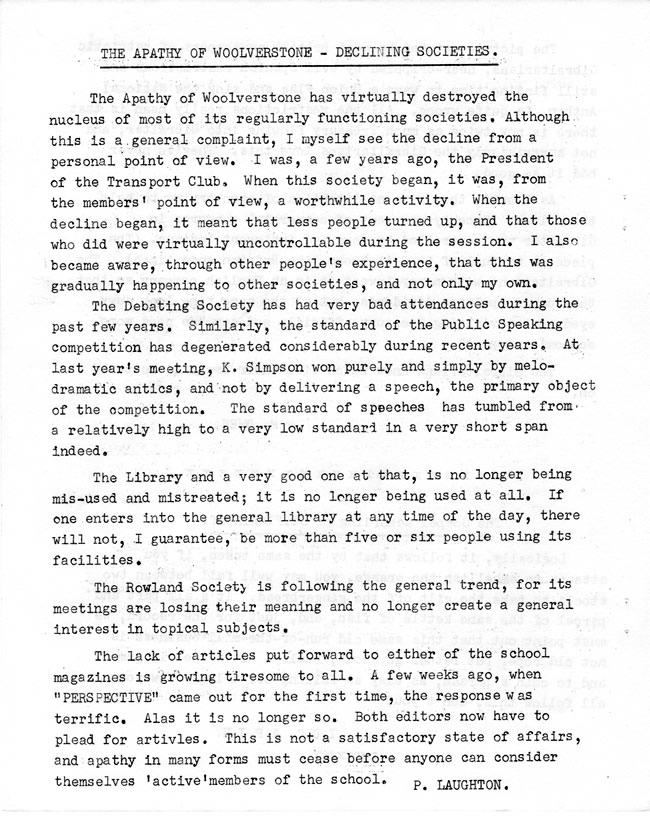 THE APATHY OF WOOLVERSTONE - DECLINING SOCIETIES.

The Apathy of Woolverstone has virtually destroyed the nucleus of most of its regularly functioning societies. Although this is a general complaint, I myself see the decline from a personal point of view. I was, a few years ago, the President of the Transport Club. When this society began, it was, from the members' point of view, a worthwhile activity. When the decline began, it meant that less people turned up, and that those who did were virtually uncontrollable during the session. I also became aware, through other people's experience, that this was gradually happening to other societies, and not only my own.

The Debating Society has had very bad attendances during the past few years. Similarly, the standard of the Public Speaking competition has degenerated considerably during recent years. At last year's meeting, K. Simpson won purely and simply by melodramatic antics, and not by delivering a speech, the primary object of the competition. The standard of speeches has tumbled from a relatively high to a very low standard in a very short span indeed.

The Library and a very good one at that, is no longer being mis-used and mistreated; it is no longer being used at all. If one enters into the general library at any time of the day, there will not, I guarantee, be more than five or six people using its facilities.

The Rowland Society is following the general trend, for its meetings are losing their meaning and no longer create a general interest in topical subjects.

The lack of articles put forward to either of the school magazines is growing tiresome to all. A few weeks ago, when "PERSPECTIVE" came out for the first time, the response was terrific. Alas it is no longer so. Both editors now have to plead for artivles. This is not a satisfactory state of affairs, and apathy in many forms must cease before anyone can consider themselves 'active'members of the school. P. LAUGHTON.